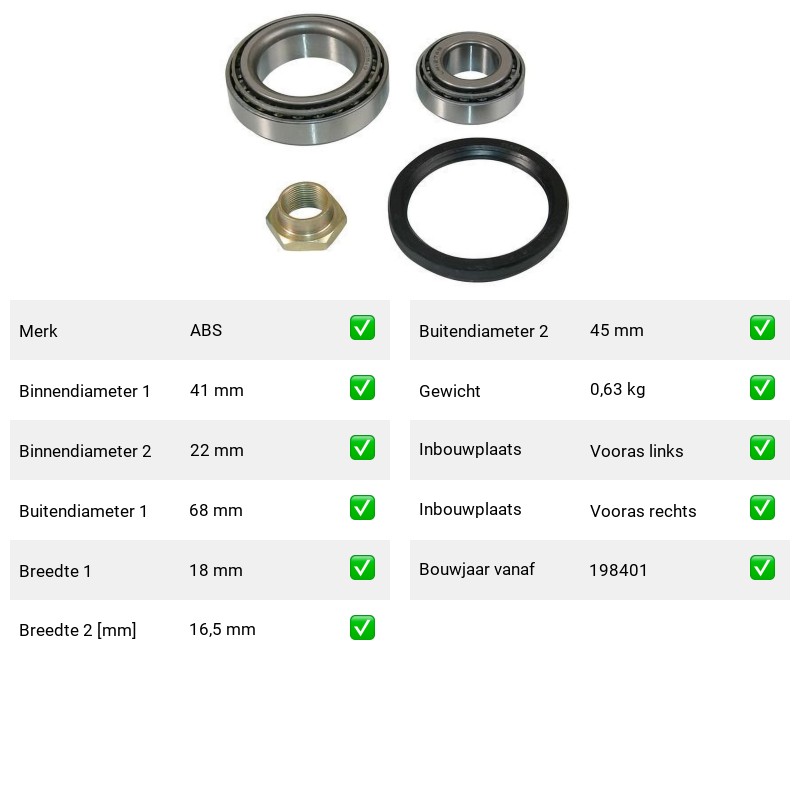 Merk ABS ☑

Binnendiameter 1 41 mm ☑

Binnendiameter 2 22 mm ☑

Buitendiameter 1 68 mm ☑

Breedte 1 18 mm ☑

Breedte 2 [mm] 16,5 mm ☑

Buitendiameter 2 45 mm ☑

Gewicht 0,63 kg ☑

Inbouwplaats Vooras links ☑

Inbouwplaats Vooras rechts ☑

Bouwjaar vanaf 198401 ☑